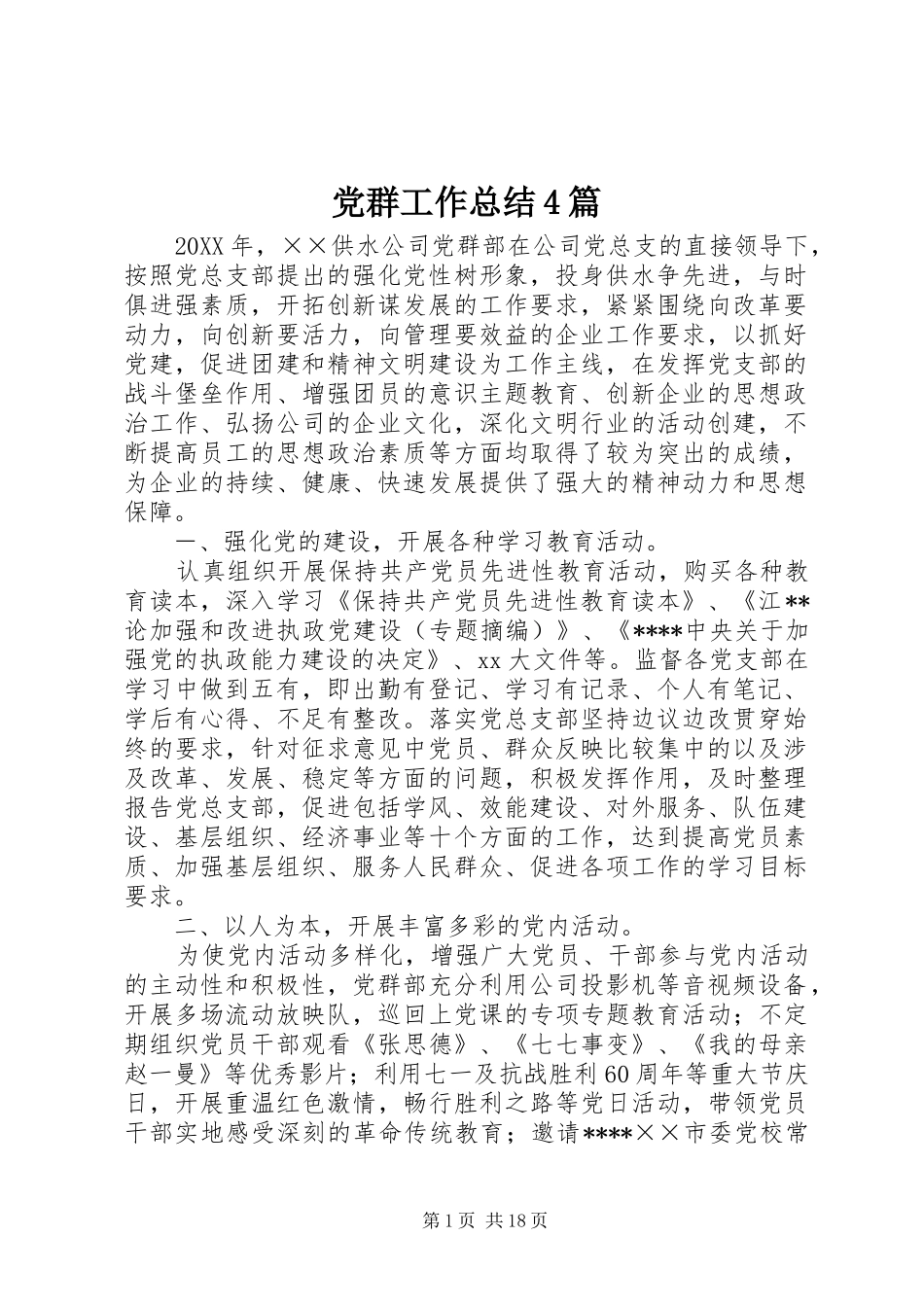 党群工作总结4篇

20XX年，××供水公司党群部在公司党总支的直接领导下，按照党总支部提出的强化党性树形象，投身供水争先进，与时俱进强素质，开拓创新谋发展的工作要求，紧紧围绕向改革要动力，向创新要活力，向管理要效益的企业工作要求，以抓好党建，促进团建和精神文明建设为工作主线，在发挥党支部的战斗堡垒作用、增强团员的意识主题教育、创新企业的思想政治工作、弘扬公司的企业文化，深化文明行业的活动创建，不断提高员工的思想政治素质等方面均取得了较为突出的成绩，为企业的持续、健康、快速发展提供了强大的精神动力和思想保障。

一、强化党的建设，开展各种学习教育活动。

认真组织开展保持共产党员先进性教育活动，购买各种教育读本，深入学习《保持共产党员先进性教育读本》、《江**论加强和改进执政党建设（专题摘编）》、《****中央关于加强党的执政能力建设的决定》、xx大文件等。监督各党支部在学习中做到五有，即出勤有登记、学习有记录、个人有笔记、学后有心得、不足有整改。落实党总支部坚持边议边改贯穿始终的要求，针对征求意见中党员、群众反映比较集中的以及涉及改革、发展、稳定等方面的问题，积极发挥作用，及时整理报告党总支部，促进包括学风、效能建设、对外服务、队伍建设、基层组织、经济事业等十个方面的工作，达到提高党员素质、加强基层组织、服务人民群众、促进各项工作的学习目标要求。

二、以人为本，开展丰富多彩的党内活动。

为使党内活动多样化，增强广大党员、干部参与党内活动的主动性和积极性，党群部充分利用公司投影机等音视频设备，开展多场流动放映队，巡回上党课的专项专题教育活动；不定期组织党员干部观看《张思德》、《七七事变》、《我的母亲赵一曼》等优秀影片；利用七一及抗战胜利60周年等重大节庆日，开展重温红色激情，畅行胜利之路等党日活动，带领党员干部实地感受深刻的革命传统教育；邀请****××市委党校常

第1页 共18页